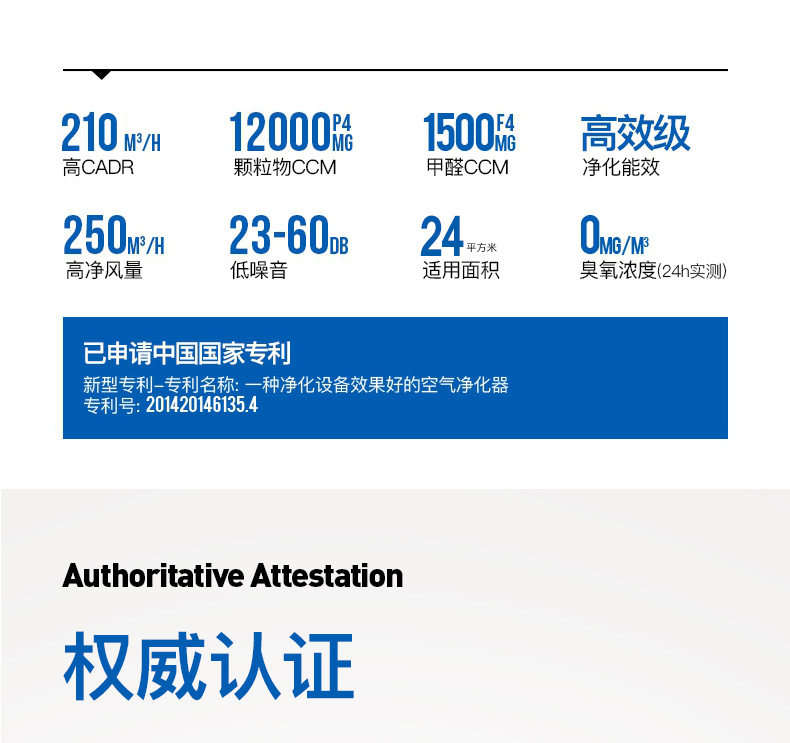 210 M³/H
高CADR

12000 P4 MG
颗粒物CCM

1500 F4 MG
甲醛CCM

高效级
净化能效

250 M³/H
高净风量

23-60 DB
低噪音

24 平方米
适用面积

0 MG/M³
臭氧浓度(24h实测)

已申请中国国家专利
新型专利–专利名称: 一种净化设备效果好的空气净化器
专利号: 201420146135.4

Authoritative Attestation

权威认证